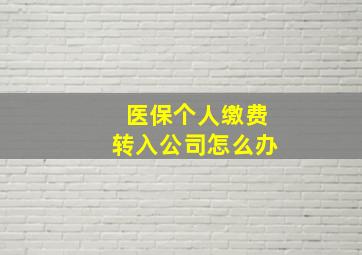 医保个人缴费
转入公司怎么办